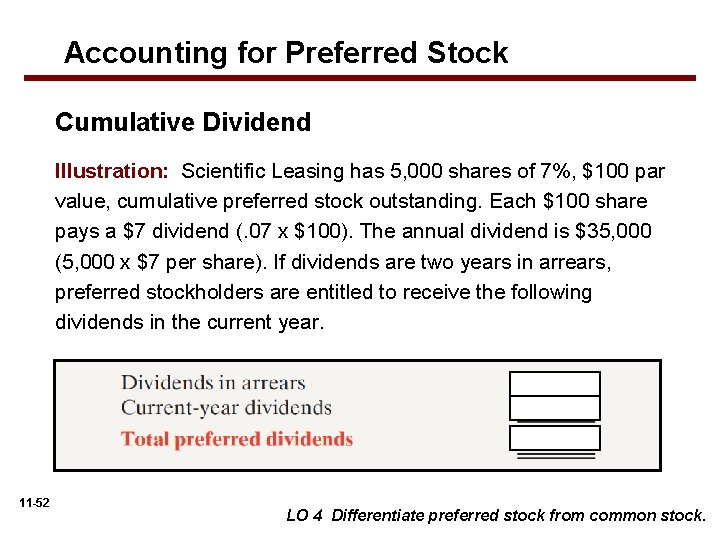 Accounting for Preferred Stock

Cumulative Dividend

Illustration: Scientific Leasing has 5,000 shares of 7%, \$100 par value, cumulative preferred stock outstanding. Each \$100 share pays a \$7 dividend (.07 x \$100). The annual dividend is \$35,000 (5,000 x \$7 per share). If dividends are two years in arrears, preferred stockholders are entitled to receive the following dividends in the current year.

Dividends in arrears
Current-year dividends
Total preferred dividends

11-52

LO 4 Differentiate preferred stock from common stock.